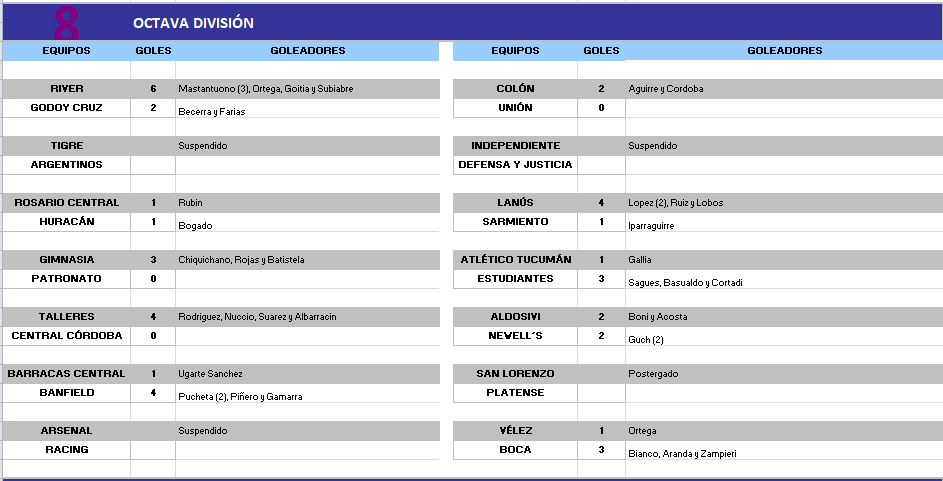 8 OCTAVA DIVISIÓN

| EQUIPOS | GOLES | GOLEADORES |
|---|---|---|
| RIVER | 6 | Mastantuono (3), Ortega, Goitia y Subiabre |
| GODOY CRUZ | 2 | Becerra y Farias |
| TIGRE | | Suspendido |
| ARGENTINOS | | |
| ROSARIO CENTRAL | 1 | Rubin |
| HURACÁN | 1 | Bogado |
| GIMNASIA | 3 | Chiquichano, Rojas y Batistela |
| PATRONATO | 0 | |
| TALLERES | 4 | Rodriguez, Nuccio, Suarez y Albarracin |
| CENTRAL CÓRDOBA | 0 | |
| BARRACAS CENTRAL | 1 | Ugarte Sanchez |
| BANFIELD | 4 | Pucheta (2), Piñero y Gamarra |
| ARSENAL | | Suspendido |
| RACING | | |

| EQUIPOS | GOLES | GOLEADORES |
|---|---|---|
| COLÓN | 2 | Aguirre y Cordoba |
| UNIÓN | 0 | |
| INDEPENDIENTE | | Suspendido |
| DEFENSA Y JUSTICIA | | |
| LANÚS | 4 | Lopez (2), Ruiz y Lobos |
| SARMIENTO | 1 | Iparraguirre |
| ATLÉTICO TUCUMÁN | 1 | Gallia |
| ESTUDIANTES | 3 | Sagues, Basualdo y Cortadi |
| ALDOSIVI | 2 | Boni y Acosta |
| NEWELL´S | 2 | Guch (2) |
| SAN LORENZO | | Postergado |
| PLATENSE | | |
| VÉLEZ | 1 | Ortega |
| BOCA | 3 | Bianco, Aranda y Zampieri |